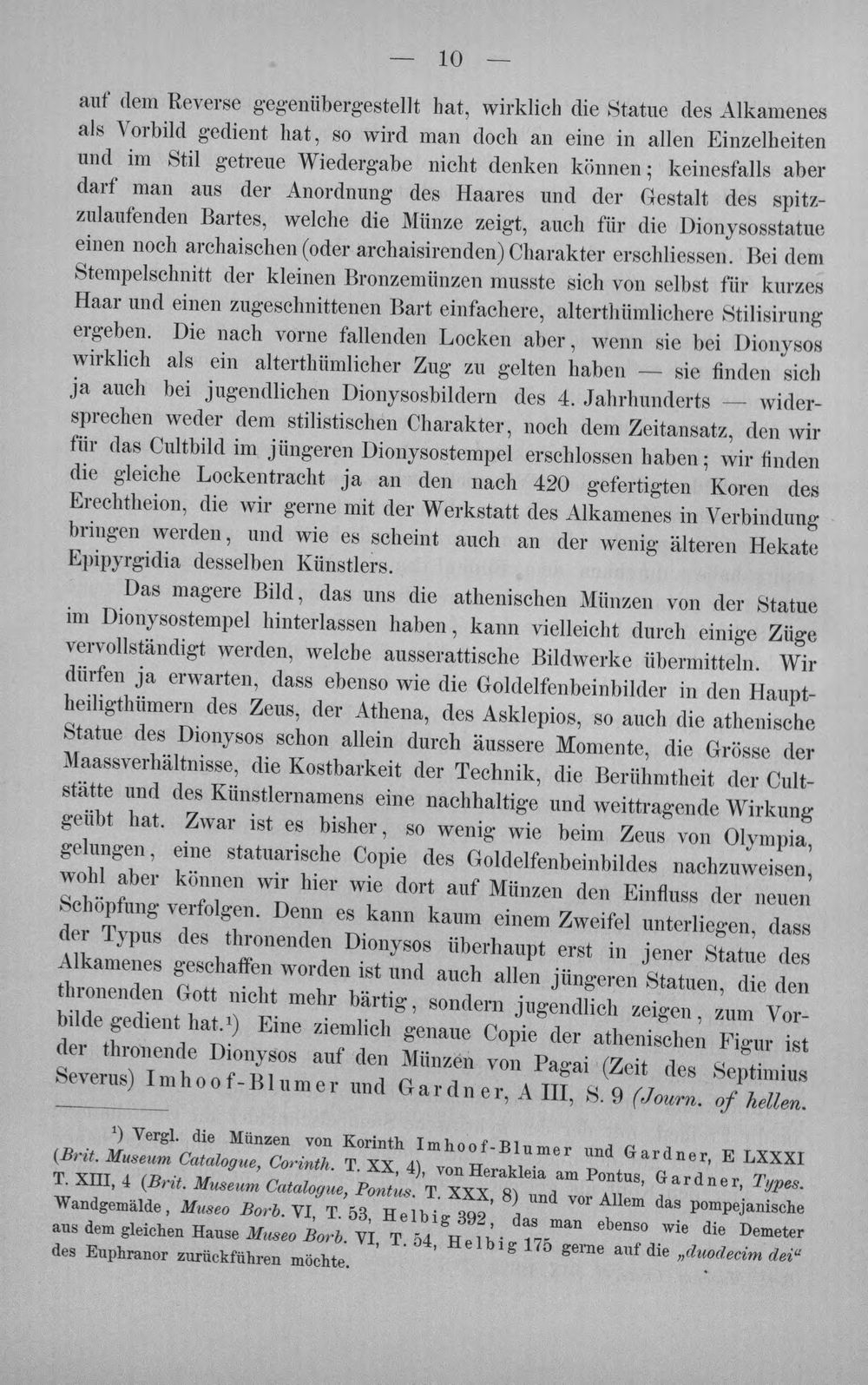 — 10 —

auf dem Reverse gegenübergestellt hat, wirklich die Statue des Alkamenes als Vorbild gedient hat, so wird man doch an eine in allen Einzelheiten und im Stil getreue Wiedergabe nicht denken können; keinesfalls aber darf man aus der Anordnung des Haares und der Gestalt des spitzzulaufenden Bartes, welche die Münze zeigt, auch für die Dionysosstatue einen noch archaischen (oder archaisirenden) Charakter erschliessen. Bei dem Stempelschnitt der kleinen Bronzemünzen musste sich von selbst für kurzes Haar und einen zugeschnittenen Bart einfachere, alterthümlichere Stilisirung ergeben. Die nach vorne fallenden Locken aber, wenn sie bei Dionysos wirklich als ein alterthümlicher Zug zu gelten haben — sie finden sich ja auch bei jugendlichen Dionysosbildern des 4. Jahrhunderts — widersprechen weder dem stilistischen Charakter, noch dem Zeitansatz, den wir für das Cultbild im jüngeren Dionysostempel erschlossen haben; wir finden die gleiche Lockentracht ja an den nach 420 gefertigten Koren des Erechtheion, die wir gerne mit der Werkstatt des Alkamenes in Verbindung bringen werden, und wie es scheint auch an der wenig älteren Hekate Epipyrgidia desselben Künstlers.

Das magere Bild, das uns die athenischen Münzen von der Statue im Dionysostempel hinterlassen haben, kann vielleicht durch einige Züge vervollständigt werden, welche ausserattische Bildwerke übermitteln. Wir dürfen ja erwarten, dass ebenso wie die Goldelfenbeinbilder in den Hauptheiligthümern des Zeus, der Athena, des Asklepios, so auch die athenische Statue des Dionysos schon allein durch äussere Momente, die Grösse der Maassverhältnisse, die Kostbarkeit der Technik, die Berühmtheit der Cultstätte und des Künstlernamens eine nachhaltige und weittragende Wirkung geübt hat. Zwar ist es bisher, so wenig wie beim Zeus von Olympia, gelungen, eine statuarische Copie des Goldelfenbeinbildes nachzuweisen, wohl aber können wir hier wie dort auf Münzen den Einfluss der neuen Schöpfung verfolgen. Denn es kann kaum einem Zweifel unterliegen, dass der Typus des thronenden Dionysos überhaupt erst in jener Statue des Alkamenes geschaffen worden ist und auch allen jüngeren Statuen, die den thronenden Gott nicht mehr bärtig, sondern jugendlich zeigen, zum Vorbilde gedient hat.$^{1}$) Eine ziemlich genaue Copie der athenischen Figur ist der thronende Dionysos auf den Münzen von Pagai (Zeit des Septimius Severus) Imhoof-Blumer und Gardner, A III, S. 9 (Journ. of hellen.

$^{1}$) Vergl. die Münzen von Korinth Imhoof-Blumer und Gardner, E LXXXI (Brit. Museum Catalogue, Corinth. T. XX, 4), von Herakleia am Pontus, Gardner, Types. T. XIII, 4 (Brit. Museum Catalogue, Pontus. T. XXX, 8) und vor Allem das pompejanische Wandgemälde, Museo Borb. VI, T. 53, Helbig 392, das man ebenso wie die Demeter aus dem gleichen Hause Museo Borb. VI, T. 54, Helbig 175 gerne auf die „duodecim dei“ des Euphranor zurückführen möchte.